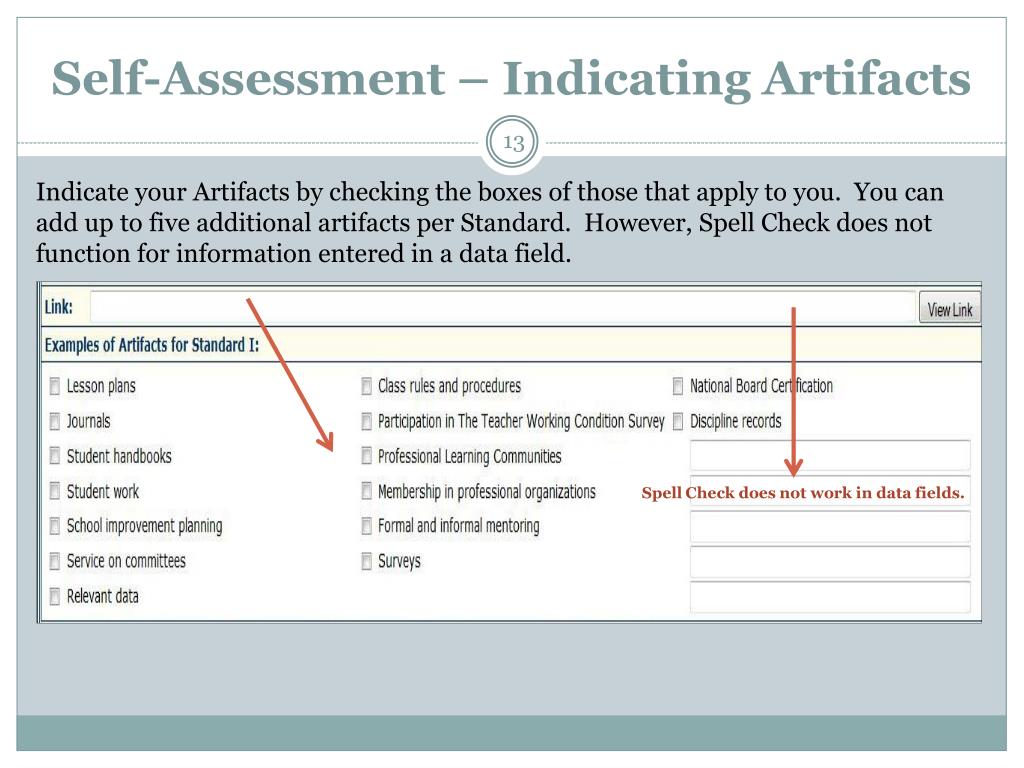 Self-Assessment – Indicating Artifacts

13

Indicate your Artifacts by checking the boxes of those that apply to you. You can add up to five additional artifacts per Standard. However, Spell Check does not function for information entered in a data field.

Link:

View Link

Examples of Artifacts for Standard I:

Lesson plans

Journals

Student handbooks

Student work

School improvement planning

Service on committees

Relevant data

Class rules and procedures

Participation in The Teacher Working Condition Survey

Professional Learning Communities

Membership in professional organizations

Formal and informal mentoring

Surveys

National Board Certification

Discipline records

Spell Check does not work in data fields.